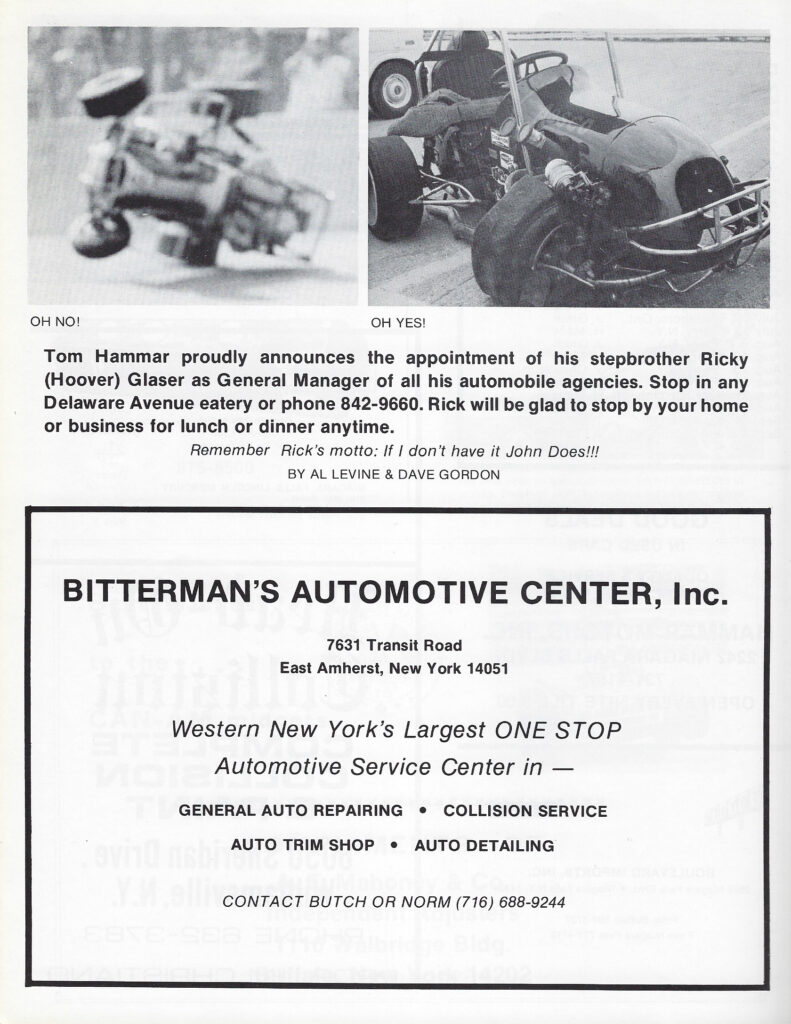 OH NO!

OH YES!

Tom Hammar proudly announces the appointment of his stepbrother Ricky (Hoover) Glaser as General Manager of all his automobile agencies. Stop in any Delaware Avenue eatery or phone 842-9660. Rick will be glad to stop by your home or business for lunch or dinner anytime.

Remember Rick's motto: If I don't have it John Does!!!

BY AL LEVINE & DAVE GORDON

BITTERMAN'S AUTOMOTIVE CENTER, Inc.

7631 Transit Road
East Amherst, New York 14051

Western New York's Largest ONE STOP Automotive Service Center in —

GENERAL AUTO REPAIRING • COLLISION SERVICE

AUTO TRIM SHOP • AUTO DETAILING

CONTACT BUTCH OR NORM (716) 688-9244